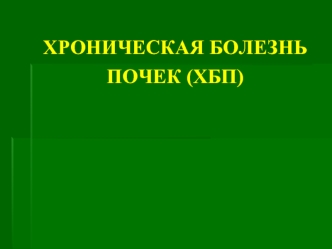 ХРОНИЧЕСКАЯ БОЛЕЗНЬ ПОЧЕК (ХБП)